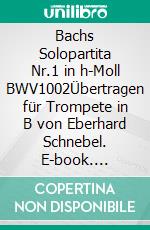 unilibro

Bachs Solopartita Nr.1 in h-Moll BWV1002Übertragen für Trompete in B von Eberhard Schnebel. E-book….

COPERTINA NON DISPONIBILE